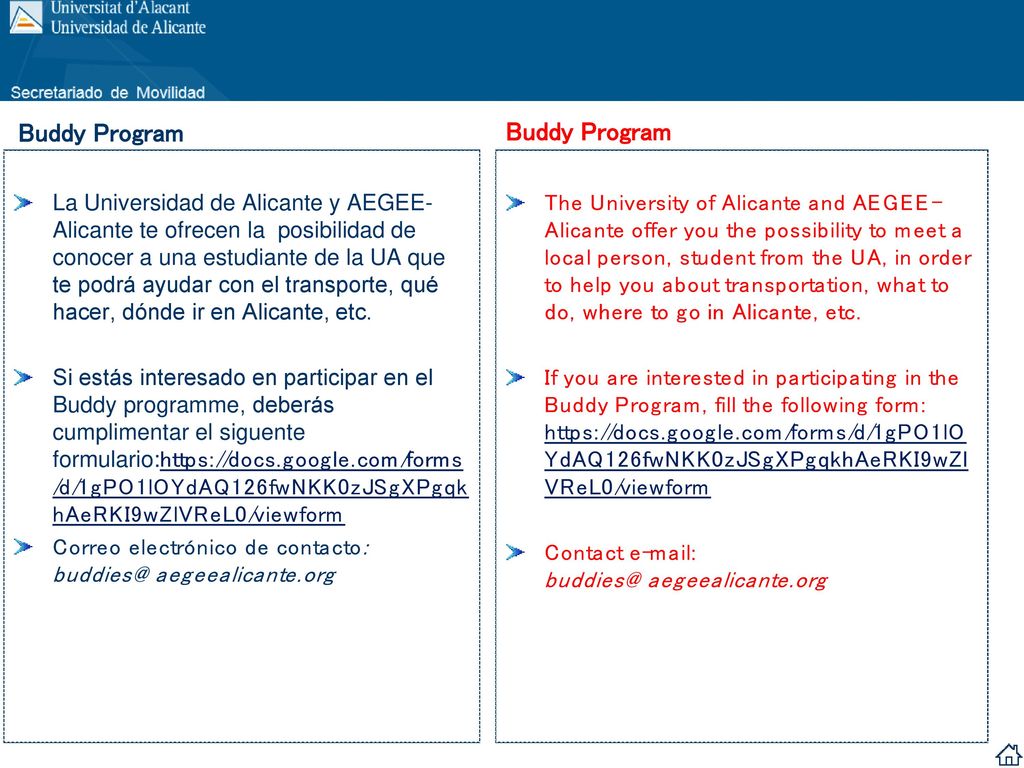 Universitat d'Alacant
Universidad de Alicante

Secretariado de Movilidad

Buddy Program

La Universidad de Alicante y AEGEE-Alicante te ofrecen la posibilidad de conocer a una estudiante de la UA que te podrá ayudar con el transporte, qué hacer, dónde ir en Alicante, etc.

Si estás interesado en participar en el Buddy programme, deberás cumplimentar el siguente formulario:https://docs.google.com/forms/d/1gPO1lOYdAQ126fwNKK0zJSgXPgqkhAeRKI9wZlVReL0/viewform

Correo electrónico de contacto: buddies@ aegeealicante.org

Buddy Program

The University of Alicante and AEGEE-Alicante offer you the possibility to meet a local person, student from the UA, in order to help you about transportation, what to do, where to go in Alicante, etc.

If you are interested in participating in the Buddy Program, fill the following form: https://docs.google.com/forms/d/1gPO1lOYdAQ126fwNKK0zJSgXPgqkhAeRKI9wZlVReL0/viewform

Contact e-mail: buddies@ aegeealicante.org